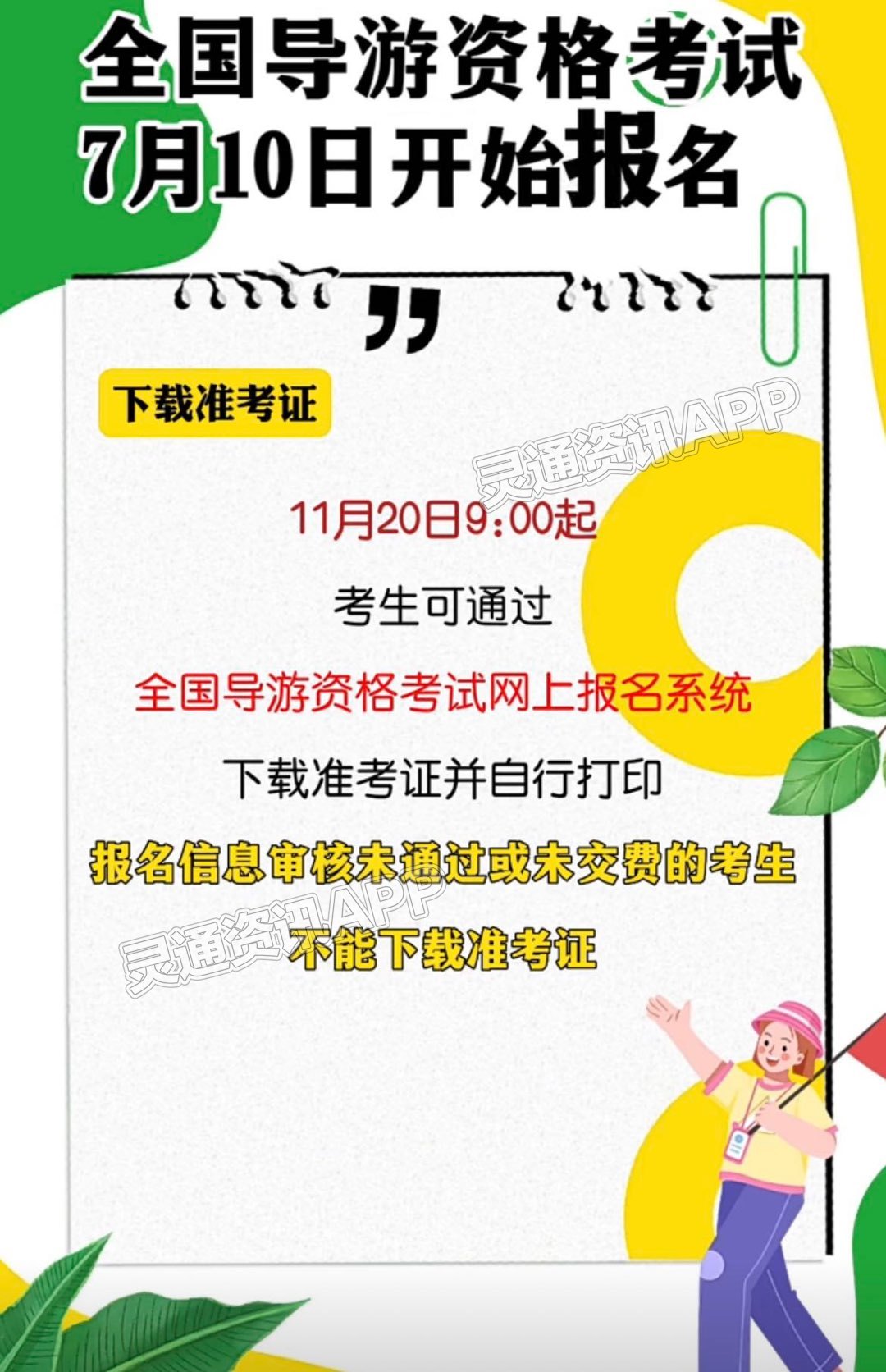 全国导游资格考试
7月10日开始报名

下载准考证

灵通资讯APP

11月20日9:00起

考生可通过

全国导游资格考试网上报名系统

下载准考证并自行打印

报名信息审核未通过或未交费的考生

灵通资讯APP

不能下载准考证